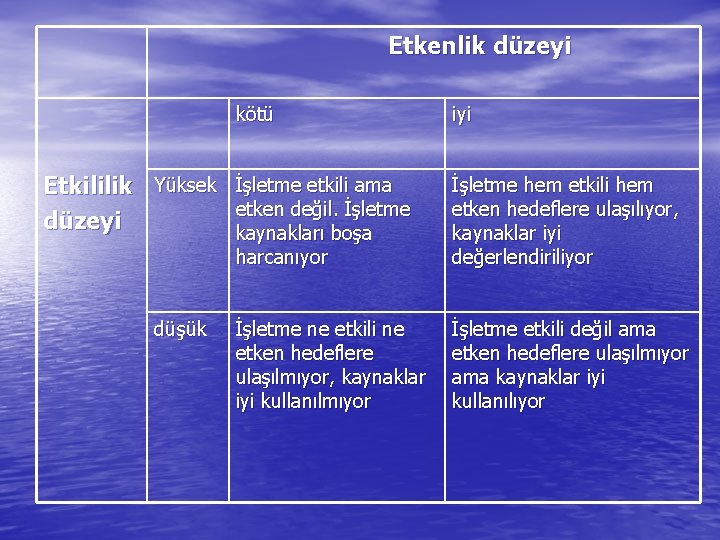 | | Etkenlik düzeyi | | |
|---|---|---|---|
| | | kötü | iyi |
| Etkililik düzeyi | Yüksek | İşletme etkili ama etken değil. İşletme kaynakları boşa harcanıyor | İşletme hem etkili hem etken hedeflere ulaşılıyor, kaynaklar iyi değerlendiriliyor |
| | düşük | İşletme ne etkili ne etken hedeflere ulaşılmıyor, kaynaklar iyi kullanılmıyor | İşletme etkili değil ama etken hedeflere ulaşılmıyor ama kaynaklar iyi kullanılıyor |